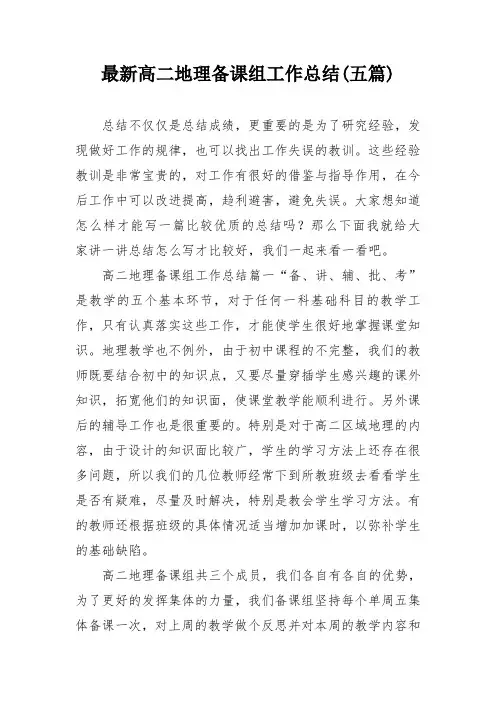 最新高二地理备课组工作总结(五篇)

总结不仅仅是总结成绩，更重要的是为了研究经验，发现做好工作的规律，也可以找出工作失误的教训。这些经验教训是非常宝贵的，对工作有很好的借鉴与指导作用，在今后工作中可以改进提高，趋利避害，避免失误。大家想知道怎么样才能写一篇比较优质的总结吗？那么下面我就给大家讲一讲总结怎么写才比较好，我们一起来看一看吧。

高二地理备课组工作总结篇一“备、讲、辅、批、考”是教学的五个基本环节，对于任何一科基础科目的教学工作，只有认真落实这些工作，才能使学生很好地掌握课堂知识。地理教学也不例外，由于初中课程的不完整，我们的教师既要结合初中的知识点，又要尽量穿插学生感兴趣的课外知识，拓宽他们的知识面，使课堂教学能顺利进行。另外课后的辅导工作也是很重要的。特别是对于高二区域地理的内容，由于设计的知识面比较广，学生的学习方法上还存在很多问题，所以我们的几位教师经常下到所教班级去看看学生是否有疑难，尽量及时解决，特别是教会学生学习方法。有的教师还根据班级的具体情况适当增加加课时，以弥补学生的基础缺陷。

高二地理备课组共三个成员，我们各自有各自的优势，为了更好的发挥集体的力量，我们备课组坚持每个单周五集体备课一次，对上周的教学做个反思并对本周的教学内容和